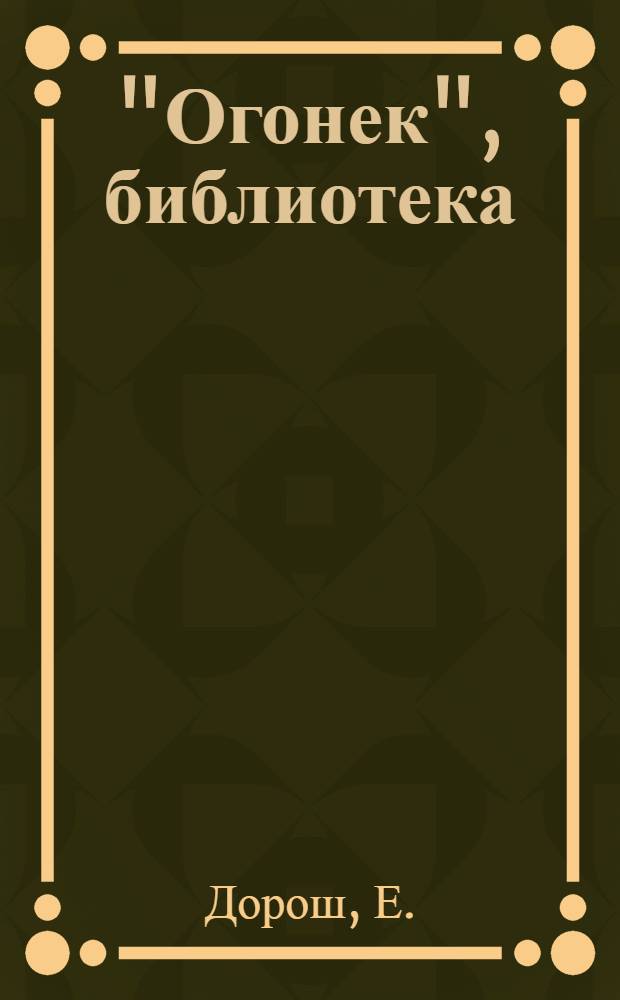 "Огонек", библиотека

Дорош, Е.